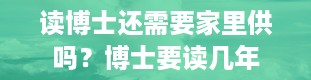 读博士还需要家里供吗？博士要读几年